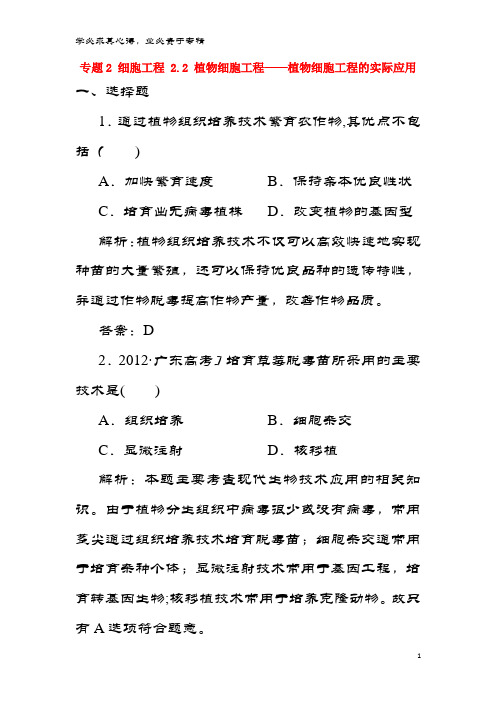 学必求其心得，业必贵于专精

专题2 细胞工程 2.2 植物细胞工程——植物细胞工程的实际应用

一、选择题

1．通过植物组织培养技术繁育农作物,其优点不包括(　　)

A．加快繁育速度　　B．保持亲本优良性状

C．培育出无病毒植株　　D．改变植物的基因型

解析：植物组织培养技术不仅可以高效快速地实现种苗的大量繁殖，还可以保持优良品种的遗传特性，并通过作物脱毒提高作物产量，改善作物品质。

答案：D

2．2012·广东高考]培育草莓脱毒苗所采用的主要技术是(　　)

A．组织培养　　B．细胞杂交

C．显微注射　　D．核移植

解析：本题主要考查现代生物技术应用的相关知识。由于植物分生组织中病毒很少或没有病毒，常用茎尖通过组织培养技术培育脱毒苗；细胞杂交通常用于培育杂种个体；显微注射技术常用于基因工程，培育转基因生物;核移植技术常用于培养克隆动物。故只有A选项符合题意。

1